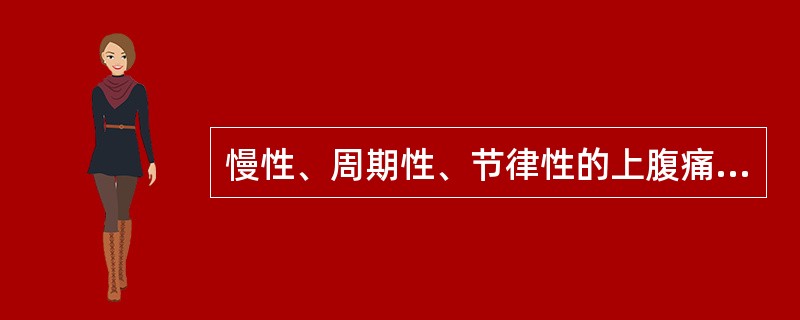 慢性、周期性、节律性的上腹痛...